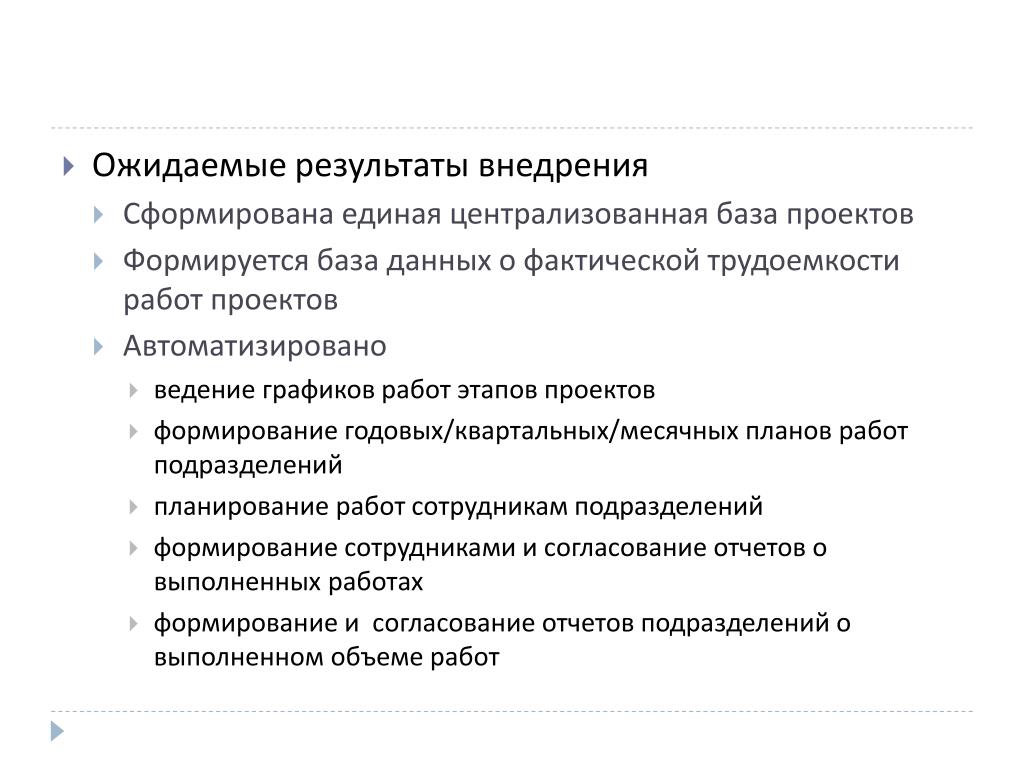 Ожидаемые результаты внедрения

Сформирована единая централизованная база проектов

Формируется база данных о фактической трудоемкости работ проектов

Автоматизировано

ведение графиков работ этапов проектов

формирование годовых/квартальных/месячных планов работ подразделений

планирование работ сотрудникам подразделений

формирование сотрудниками и согласование отчетов о выполненных работах

формирование и согласование отчетов подразделений о выполненном объеме работ